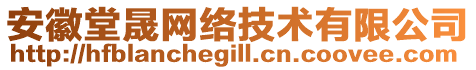 安徽堂晟网络技术有限公司
http://hfblanchegill.cn.coovee.com